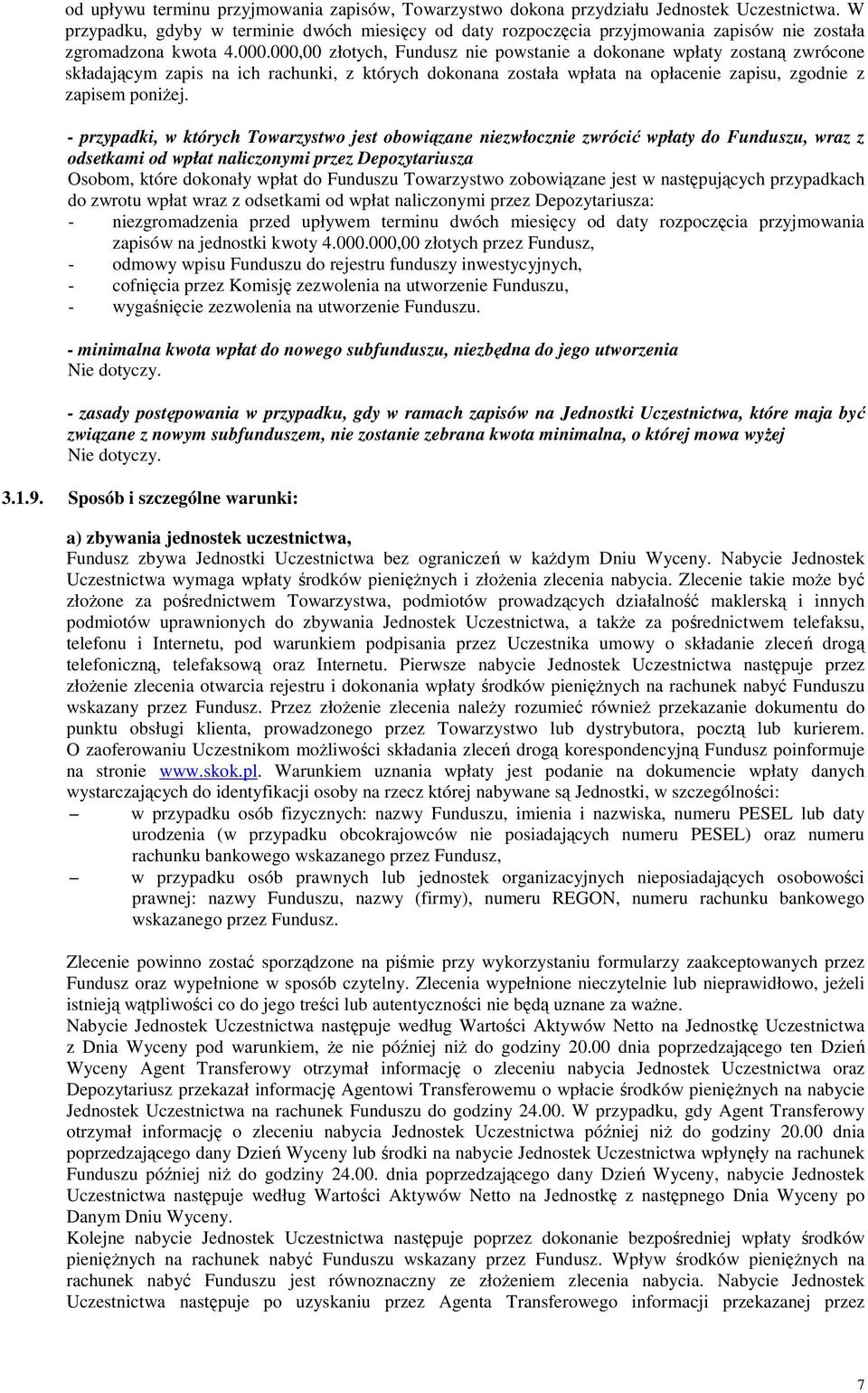 od upływu terminu przyjmowania zapisów, Towarzystwo dokona przydziału Jednostek Uczestnictwa. W przypadku, gdyby w terminie dwóch miesięcy od daty rozpoczęcia przyjmowania zapisów nie została zgromadzona kwota 4.000.000,00 złotych, Fundusz nie powstanie a dokonane wpłaty zostaną zwrócone składającym zapis na ich rachunki, z których dokonana została wpłata na opłacenie zapisu, zgodnie z zapisem poniżej.

- przypadki, w których Towarzystwo jest obowiązane niezwłocznie zwrócić wpłaty do Funduszu, wraz z odsetkami od wpłat naliczonymi przez Depozytariusza
Osobom, które dokonały wpłat do Funduszu Towarzystwo zobowiązane jest w następujących przypadkach do zwrotu wpłat wraz z odsetkami od wpłat naliczonymi przez Depozytariusza:
- niezgromadzenia przed upływem terminu dwóch miesięcy od daty rozpoczęcia przyjmowania zapisów na jednostki kwoty 4.000.000,00 złotych przez Fundusz,
- odmowy wpisu Funduszu do rejestru funduszy inwestycyjnych,
- cofnięcia przez Komisję zezwolenia na utworzenie Funduszu,
- wygaśnięcie zezwolenia na utworzenie Funduszu.

- minimalna kwota wpłat do nowego subfunduszu, niezbędna do jego utworzenia
Nie dotyczy.

- zasady postępowania w przypadku, gdy w ramach zapisów na Jednostki Uczestnictwa, które maja być związane z nowym subfunduszem, nie zostanie zebrana kwota minimalna, o której mowa wyżej
Nie dotyczy.

3.1.9. Sposób i szczególne warunki:

a) zbywania jednostek uczestnictwa,
Fundusz zbywa Jednostki Uczestnictwa bez ograniczeń w każdym Dniu Wyceny. Nabycie Jednostek Uczestnictwa wymaga wpłaty środków pieniężnych i złożenia zlecenia nabycia. Zlecenie takie może być złożone za pośrednictwem Towarzystwa, podmiotów prowadzących działalność maklerską i innych podmiotów uprawnionych do zbywania Jednostek Uczestnictwa, a także za pośrednictwem telefaksu, telefonu i Internetu, pod warunkiem podpisania przez Uczestnika umowy o składanie zleceń drogą telefoniczną, telefaksową oraz Internetu. Pierwsze nabycie Jednostek Uczestnictwa następuje przez złożenie zlecenia otwarcia rejestru i dokonania wpłaty środków pieniężnych na rachunek nabyć Funduszu wskazany przez Fundusz. Przez złożenie zlecenia należy rozumieć również przekazanie dokumentu do punktu obsługi klienta, prowadzonego przez Towarzystwo lub dystrybutora, pocztą lub kurierem. O zaoferowaniu Uczestnikom możliwości składania zleceń drogą korespondencyjną Fundusz poinformuje na stronie www.skok.pl. Warunkiem uznania wpłaty jest podanie na dokumencie wpłaty danych wystarczających do identyfikacji osoby na rzecz której nabywane są Jednostki, w szczególności:
– w przypadku osób fizycznych: nazwy Funduszu, imienia i nazwiska, numeru PESEL lub daty urodzenia (w przypadku obcokrajowców nie posiadających numeru PESEL) oraz numeru rachunku bankowego wskazanego przez Fundusz,
– w przypadku osób prawnych lub jednostek organizacyjnych nieposiadających osobowości prawnej: nazwy Funduszu, nazwy (firmy), numeru REGON, numeru rachunku bankowego wskazanego przez Fundusz.

Zlecenie powinno zostać sporządzone na piśmie przy wykorzystaniu formularzy zaakceptowanych przez Fundusz oraz wypełnione w sposób czytelny. Zlecenia wypełnione nieczytelnie lub nieprawidłowo, jeżeli istnieją wątpliwości co do jego treści lub autentyczności nie będą uznane za ważne.
Nabycie Jednostek Uczestnictwa następuje według Wartości Aktywów Netto na Jednostkę Uczestnictwa z Dnia Wyceny pod warunkiem, że nie później niż do godziny 20.00 dnia poprzedzającego ten Dzień Wyceny Agent Transferowy otrzymał informację o zleceniu nabycia Jednostek Uczestnictwa oraz Depozytariusz przekazał informację Agentowi Transferowemu o wpłacie środków pieniężnych na nabycie Jednostek Uczestnictwa na rachunek Funduszu do godziny 24.00. W przypadku, gdy Agent Transferowy otrzymał informację o zleceniu nabycia Jednostek Uczestnictwa później niż do godziny 20.00 dnia poprzedzającego dany Dzień Wyceny lub środki na nabycie Jednostek Uczestnictwa wpłynęły na rachunek Funduszu później niż do godziny 24.00. dnia poprzedzającego dany Dzień Wyceny, nabycie Jednostek Uczestnictwa następuje według Wartości Aktywów Netto na Jednostkę z następnego Dnia Wyceny po Danym Dniu Wyceny.
Kolejne nabycie Jednostek Uczestnictwa następuje poprzez dokonanie bezpośredniej wpłaty środków pieniężnych na rachunek nabyć Funduszu wskazany przez Fundusz. Wpływ środków pieniężnych na rachunek nabyć Funduszu jest równoznaczny ze złożeniem zlecenia nabycia. Nabycie Jednostek Uczestnictwa następuje po uzyskaniu przez Agenta Transferowego informacji przekazanej przez

7